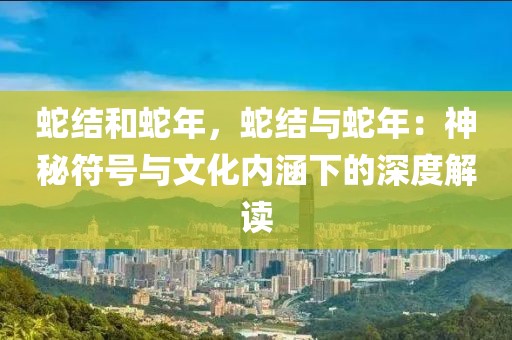 蛇结和蛇年，蛇结与蛇年：神秘符号与文化内涵下的深度解读